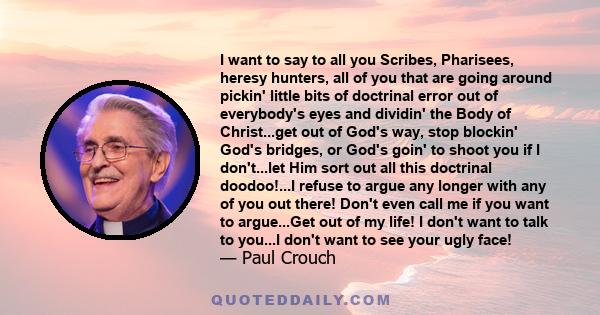 I want to say to all you Scribes, Pharisees, heresy hunters, all of you that are going around pickin' little bits of doctrinal error out of everybody's eyes and dividin' the Body of Christ...get out of God's way, stop blockin' God's bridges, or God's goin' to shoot you if I don't...let Him sort out all this doctrinal doodoo!...I refuse to argue any longer with any of you out there! Don't even call me if you want to argue...Get out of my life! I don't want to talk to you...I don't want to see your ugly face!
— Paul Crouch

QUOTEDDAILY.COM